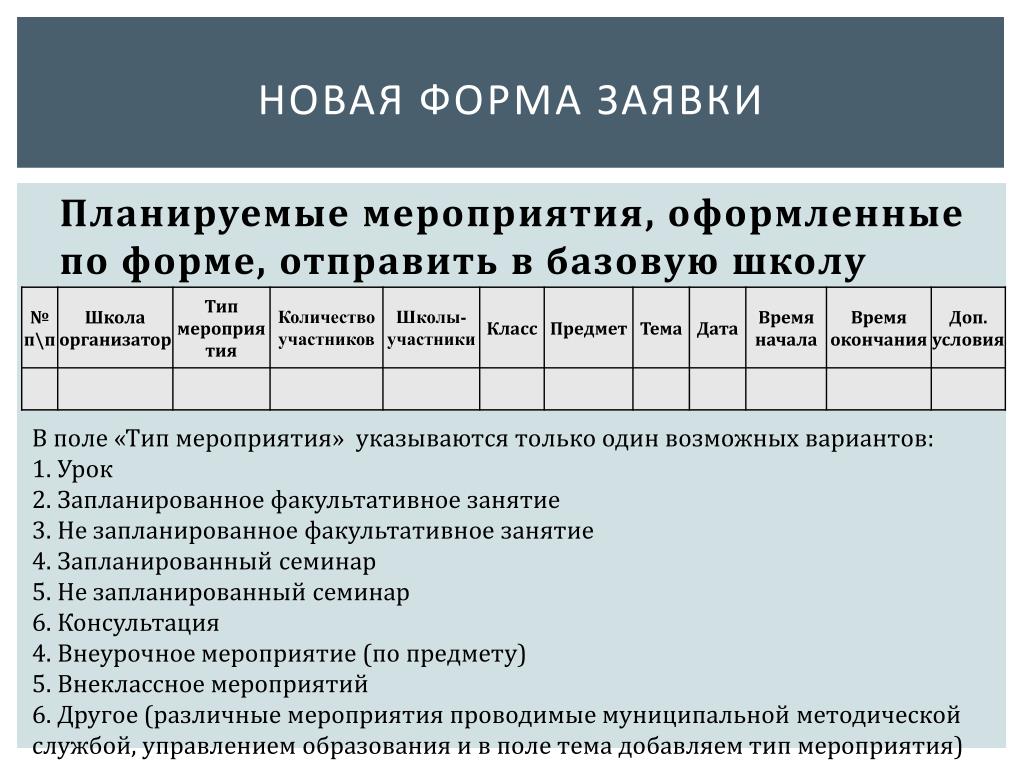 НОВАЯ ФОРМА ЗАЯВКИ

Планируемые мероприятия, оформленные по форме, отправить в базовую школу

| № п\п | Школа организатор | Тип мероприятия | Количество участников | Школы-участники | Класс | Предмет | Тема | Дата | Время начала | Время окончания | Доп. условия |
|---|---|---|---|---|---|---|---|---|---|---|---|
| | | | | | | | | | | | |

В поле «Тип мероприятия» указываются только один возможных вариантов:
1. Урок
2. Запланированное факультативное занятие
3. Не запланированное факультативное занятие
4. Запланированный семинар
5. Не запланированный семинар
6. Консультация
4. Внеурочное мероприятие (по предмету)
5. Внеклассное мероприятий
6. Другое (различные мероприятия проводимые муниципальной методической службой, управлением образования и в поле тема добавляем тип мероприятия)